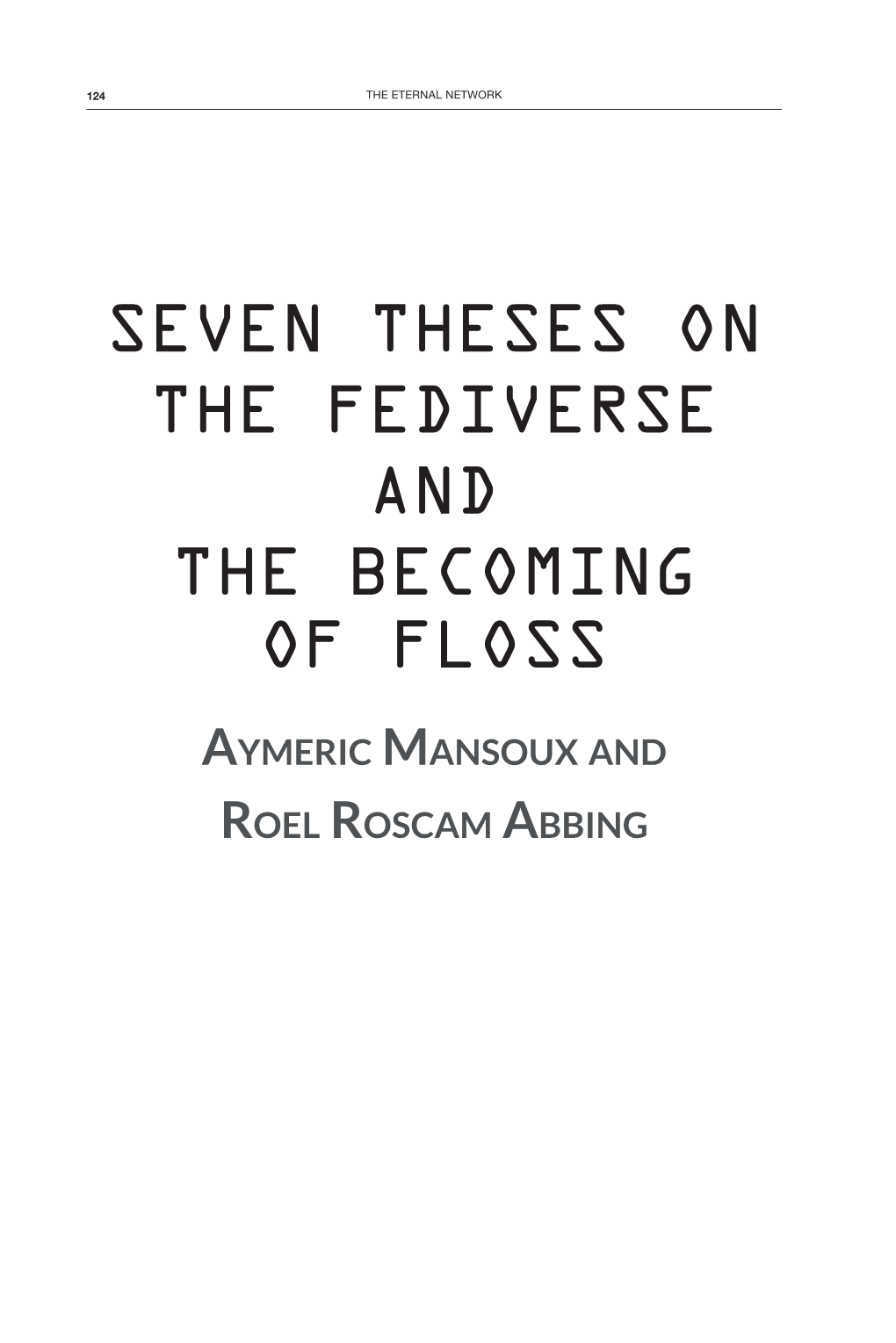 124 THE ETERNAL NETWORK

SEVEN THESES ON THE FEDIVERSE AND THE BECOMING OF FLOSS

AYMERIC MANSOUX AND ROEL ROSCAM ABBING